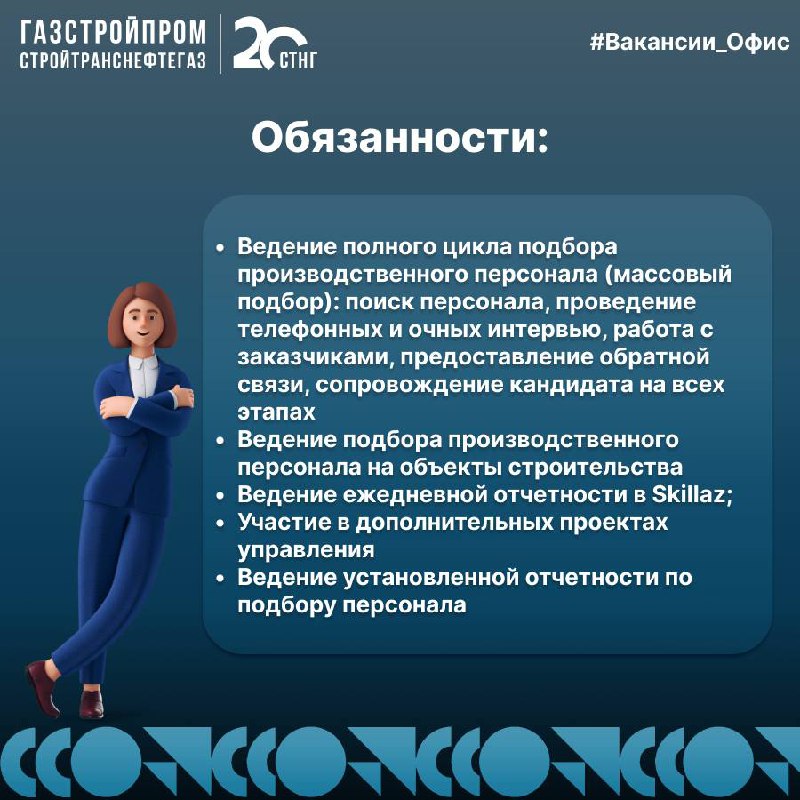 ГАЗСТРОЙПРОМ
СТРОЙТРАНСНЕФТЕГАЗ

20 СТНГ

#Вакансии_Офис

Обязанности:

• Ведение полного цикла подбора производственного персонала (массовый подбор): поиск персонала, проведение телефонных и очных интервью, работа с заказчиками, предоставление обратной связи, сопровождение кандидата на всех этапах
• Ведение подбора производственного персонала на объекты строительства
• Ведение ежедневной отчетности в Skillaz;
• Участие в дополнительных проектах управления
• Ведение установленной отчетности по подбору персонала